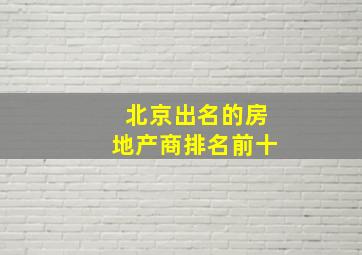 北京出名的房地产商排名前十